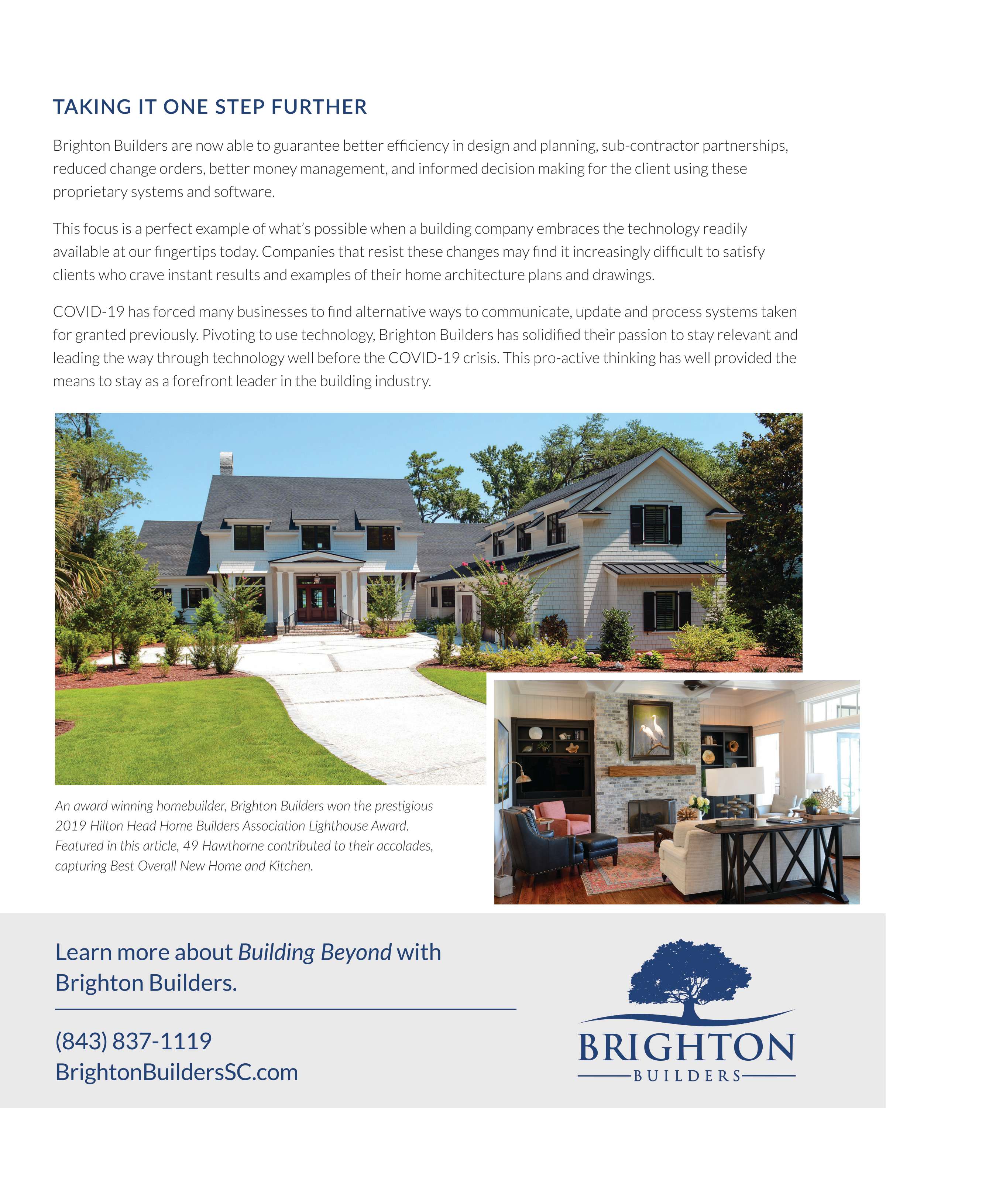 TAKING IT ONE STEP FURTHER

Brighton Builders are now able to guarantee better efficiency in design and planning, sub-contractor partnerships, reduced change orders, better money management, and informed decision making for the client using these proprietary systems and software.

This focus is a perfect example of what's possible when a building company embraces the technology readily available at our fingertips today. Companies that resist these changes may find it increasingly difficult to satisfy clients who crave instant results and examples of their home architecture plans and drawings.

COVID-19 has forced many businesses to find alternative ways to communicate, update and process systems taken for granted previously. Pivoting to use technology, Brighton Builders has solidified their passion to stay relevant and leading the way through technology well before the COVID-19 crisis. This pro-active thinking has well provided the means to stay as a forefront leader in the building industry.

An award winning homebuilder, Brighton Builders won the prestigious 2019 Hilton Head Home Builders Association Lighthouse Award. Featured in this article, 49 Hawthorne contributed to their accolades, capturing Best Overall New Home and Kitchen.

Learn more about Building Beyond with Brighton Builders.

(843) 837-1119
BrightonBuildersSC.com

BRIGHTON
BUILDERS